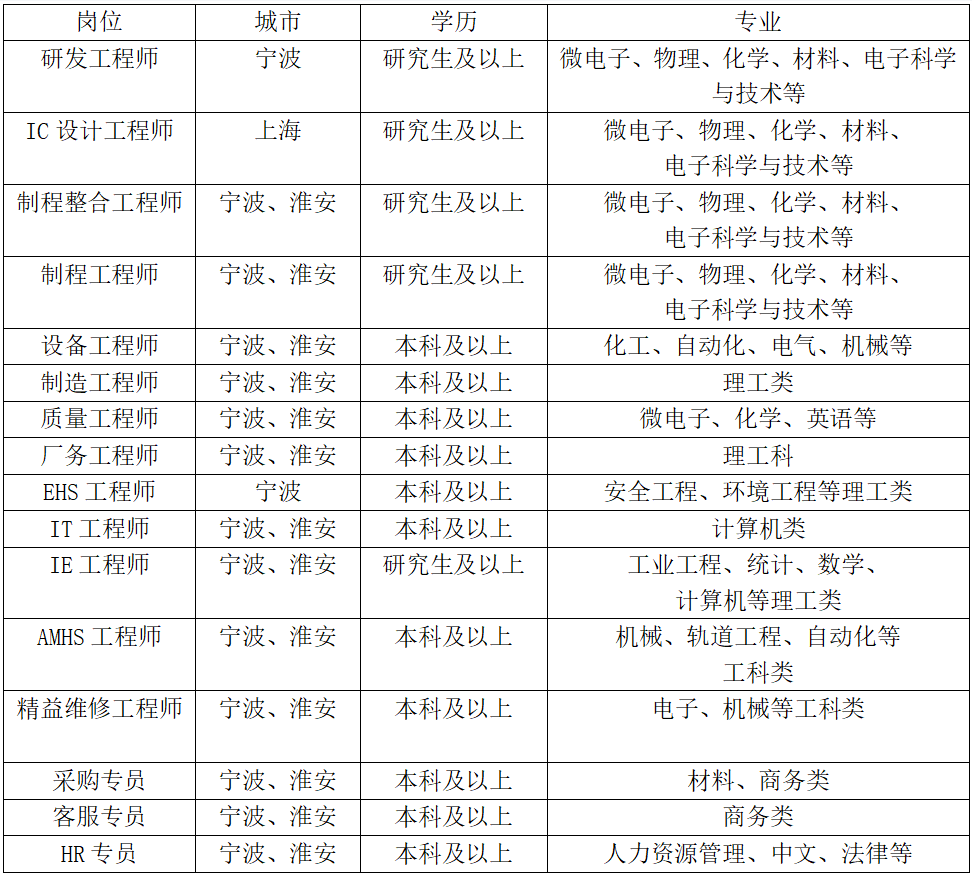 | 岗位 | 城市 | 学历 | 专业 |
|---|---|---|---|
| 研发工程师 | 宁波 | 研究生及以上 | 微电子、物理、化学、材料、电子科学与技术等 |
| IC设计工程师 | 上海 | 研究生及以上 | 微电子、物理、化学、材料、电子科学与技术等 |
| 制程整合工程师 | 宁波、淮安 | 研究生及以上 | 微电子、物理、化学、材料、电子科学与技术等 |
| 制程工程师 | 宁波、淮安 | 研究生及以上 | 微电子、物理、化学、材料、电子科学与技术等 |
| 设备工程师 | 宁波、淮安 | 本科及以上 | 化工、自动化、电气、机械等 |
| 制造工程师 | 宁波、淮安 | 本科及以上 | 理工类 |
| 质量工程师 | 宁波、淮安 | 本科及以上 | 微电子、化学、英语等 |
| 厂务工程师 | 宁波、淮安 | 本科及以上 | 理工科 |
| EHS工程师 | 宁波 | 本科及以上 | 安全工程、环境工程等理工类 |
| IT工程师 | 宁波、淮安 | 本科及以上 | 计算机类 |
| IE工程师 | 宁波、淮安 | 研究生及以上 | 工业工程、统计、数学、计算机等理工类 |
| AMHS工程师 | 宁波、淮安 | 本科及以上 | 机械、轨道工程、自动化等工科类 |
| 精益维修工程师 | 宁波、淮安 | 本科及以上 | 电子、机械等工科类 |
| 采购专员 | 宁波、淮安 | 本科及以上 | 材料、商务类 |
| 客服专员 | 宁波、淮安 | 本科及以上 | 商务类 |
| HR专员 | 宁波、淮安 | 本科及以上 | 人力资源管理、中文、法律等 |